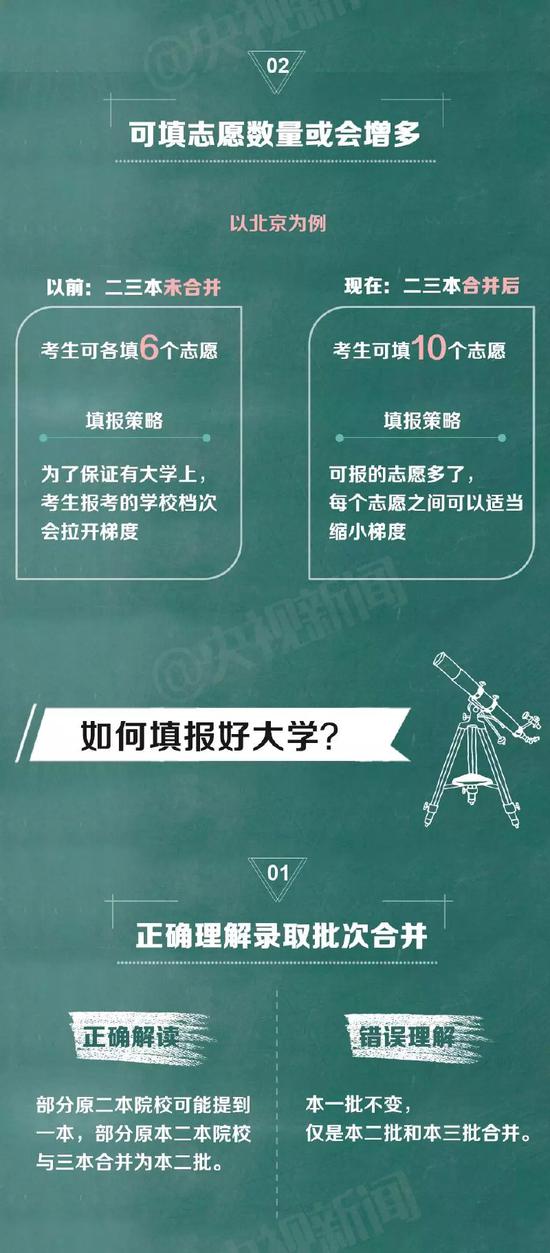 @央视新闻

02

可填志愿数量或会增多

以北京为例

以前：二三本未合并

考生可各填6个志愿

填报策略

为了保证有大学上，考生报考的学校档次会拉开梯度

现在：二三本合并后

考生可填10个志愿

填报策略

可报的志愿多了，每个志愿之间可以适当缩小梯度

@央视新闻

如何填报好大学？

01

正确理解录取批次合并

正确解读

部分原二本院校可能提到一本，部分原本二本院校与三本合并为本二批。

错误理解

本一批不变，仅是本二批和本三批合并。

@央视新闻